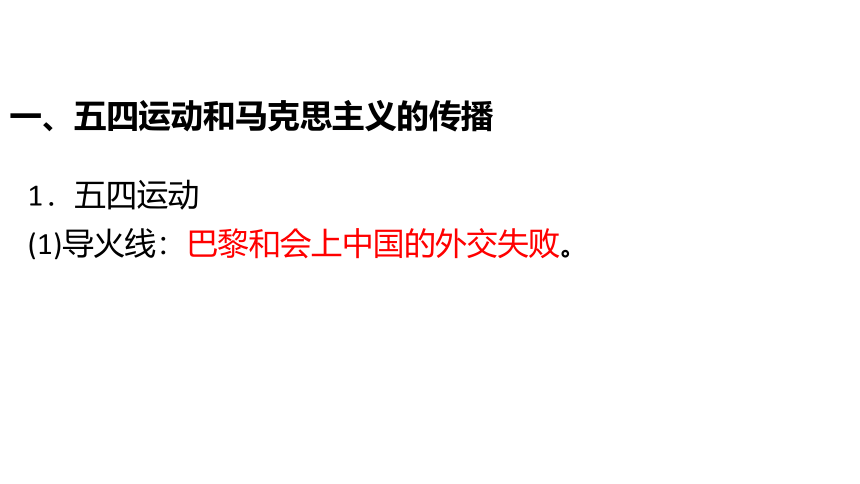 一、五四运动和马克思主义的传播

1．五四运动

(1)导火线：巴黎和会上中国的外交失败。